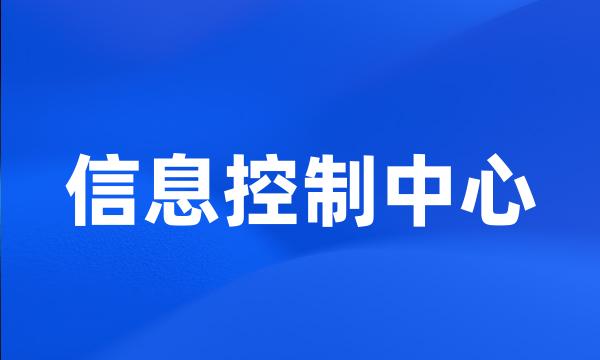 信息控制中心